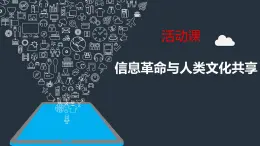 活动课

信息革命与人类文化共享